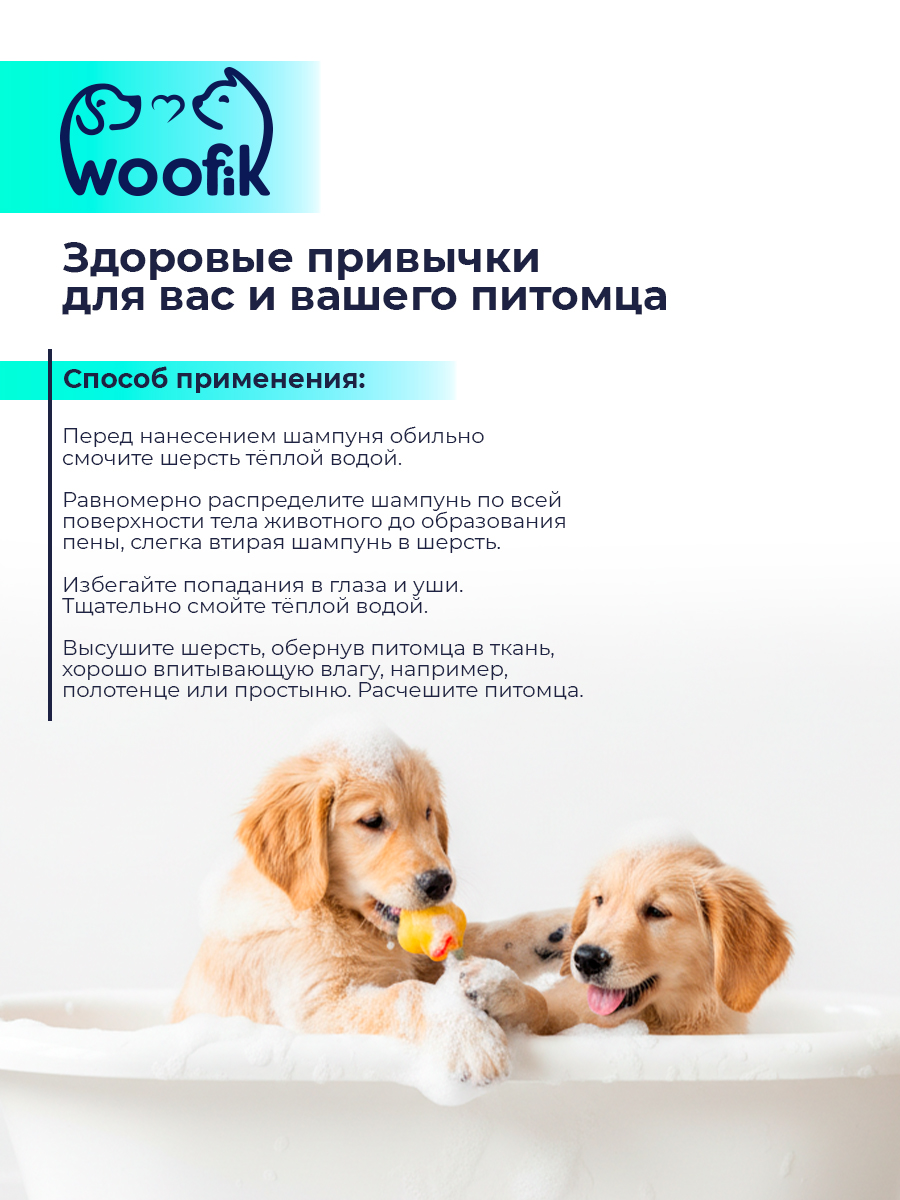 woofik

Здоровые привычки для вас и вашего питомца

Способ применения:

Перед нанесением шампуня обильно смочите шерсть тёплой водой.

Равномерно распределите шампунь по всей поверхности тела животного до образования пены, слегка втирая шампунь в шерсть.

Избегайте попадания в глаза и уши. Тщательно смойте тёплой водой.

Высушите шерсть, обернув питомца в ткань, хорошо впитывающую влагу, например, полотенце или простыню. Расчешите питомца.